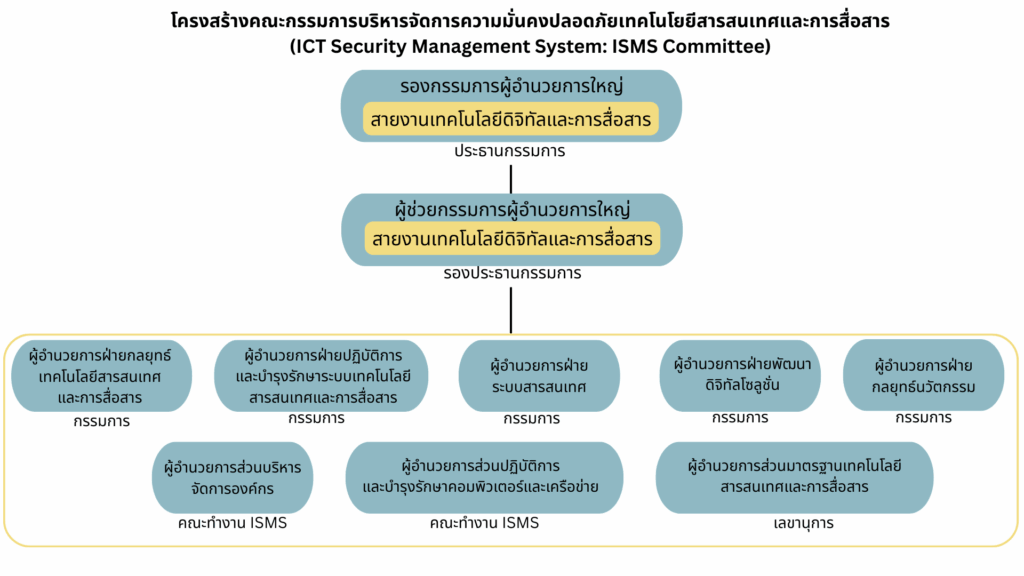 โครงสร้างคณะกรรมการบริหารจัดการความมั่นคงปลอดภัยเทคโนโลยีสารสนเทศและการสื่อสาร
(ICT Security Management System: ISMS Committee)

รองกรรมการผู้อำนวยการใหญ่
สายงานเทคโนโลยีดิจิทัลและการสื่อสาร
ประธานกรรมการ

ผู้ช่วยกรรมการผู้อำนวยการใหญ่
สายงานเทคโนโลยีดิจิทัลและการสื่อสาร
รองประธานกรรมการ

ผู้อำนวยการฝ่ายกลยุทธ์เทคโนโลยีสารสนเทศและการสื่อสาร
กรรมการ

ผู้อำนวยการฝ่ายปฏิบัติการและบำรุงรักษาระบบเทคโนโลยีสารสนเทศและการสื่อสาร
กรรมการ

ผู้อำนวยการฝ่ายระบบสารสนเทศ
กรรมการ

ผู้อำนวยการฝ่ายพัฒนาดิจิทัลโซลูชั่น
กรรมการ

ผู้อำนวยการฝ่ายกลยุทธ์นวัตกรรม
กรรมการ

ผู้อำนวยการส่วนบริหารจัดการองค์กร
คณะทำงาน ISMS

ผู้อำนวยการส่วนปฏิบัติการและบำรุงรักษาคอมพิวเตอร์และเครือข่าย
คณะทำงาน ISMS

ผู้อำนวยการส่วนมาตรฐานเทคโนโลยีสารสนเทศและการสื่อสาร
เลขานุการ